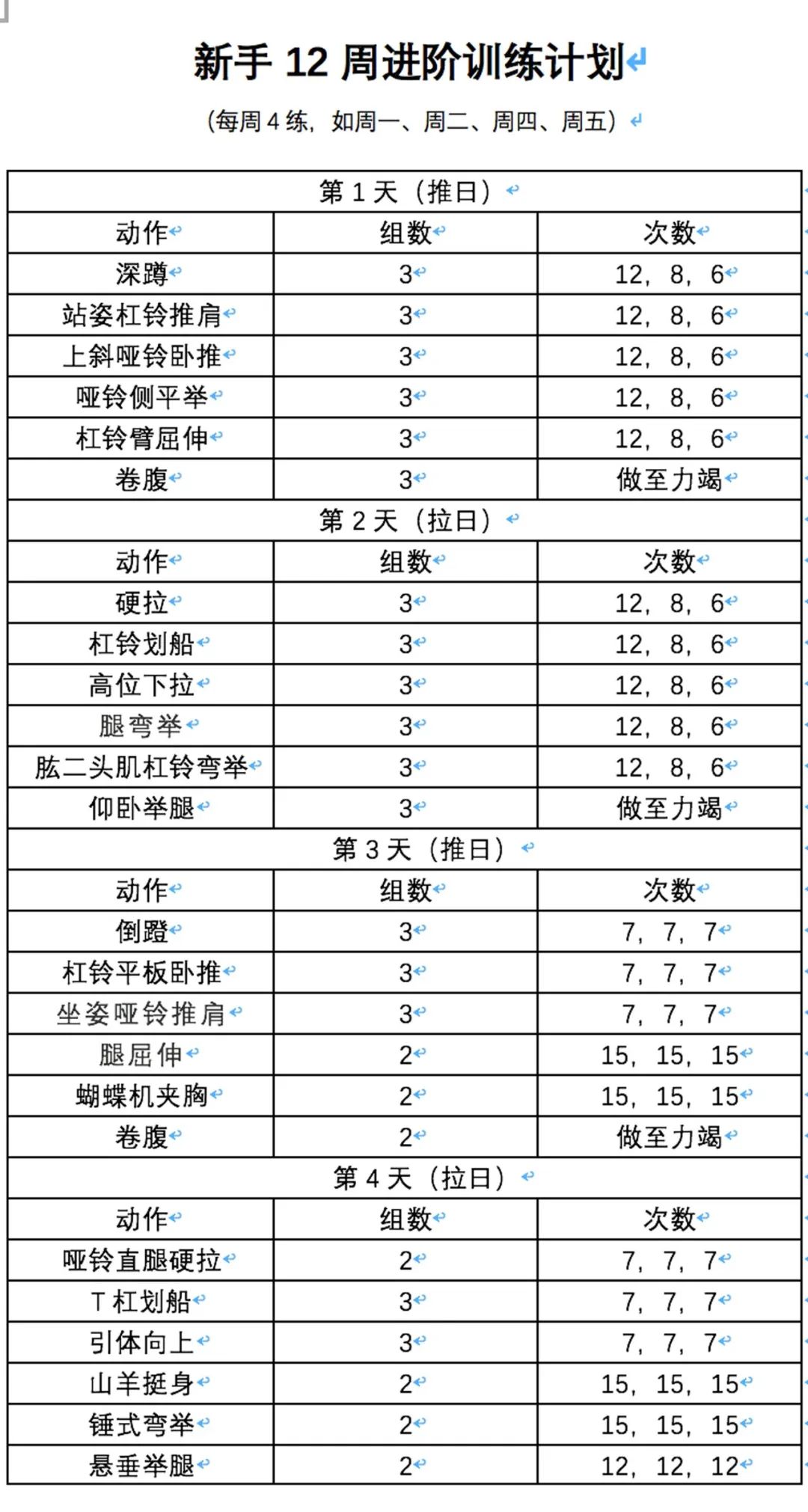 新手 12 周进阶训练计划

（每周 4 练，如周一、周二、周四、周五）

| 第 1 天（推日） | | |
|---|---|---|
| 动作 | 组数 | 次数 |
| 深蹲 | 3 | 12，8，6 |
| 站姿杠铃推肩 | 3 | 12，8，6 |
| 上斜哑铃卧推 | 3 | 12，8，6 |
| 哑铃侧平举 | 3 | 12，8，6 |
| 杠铃臂屈伸 | 3 | 12，8，6 |
| 卷腹 | 3 | 做至力竭 |
| 第 2 天（拉日） | | |
| 动作 | 组数 | 次数 |
| 硬拉 | 3 | 12，8，6 |
| 杠铃划船 | 3 | 12，8，6 |
| 高位下拉 | 3 | 12，8，6 |
| 腿弯举 | 3 | 12，8，6 |
| 肱二头肌杠铃弯举 | 3 | 12，8，6 |
| 仰卧举腿 | 3 | 做至力竭 |
| 第 3 天（推日） | | |
| 动作 | 组数 | 次数 |
| 倒蹬 | 3 | 7，7，7 |
| 杠铃平板卧推 | 3 | 7，7，7 |
| 坐姿哑铃推肩 | 3 | 7，7，7 |
| 腿屈伸 | 2 | 15，15，15 |
| 蝴蝶机夹胸 | 2 | 15，15，15 |
| 卷腹 | 2 | 做至力竭 |
| 第 4 天（拉日） | | |
| 动作 | 组数 | 次数 |
| 哑铃直腿硬拉 | 2 | 7，7，7 |
| T 杠划船 | 3 | 7，7，7 |
| 引体向上 | 3 | 7，7，7 |
| 山羊挺身 | 2 | 15，15，15 |
| 锤式弯举 | 2 | 15，15，15 |
| 悬垂举腿 | 2 | 12，12，12 |